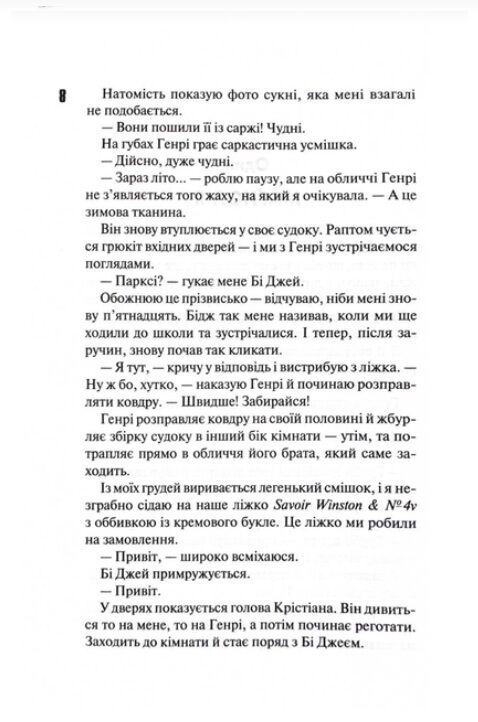 8

Натомість показую фото сукні, яка мені взагалі не подобається.

— Вони пошили її із саржі! Чудні.

На губах Генрі грає саркастична усмішка.

— Дійсно, дуже чудні.

— Зараз літо... — роблю паузу, але на обличчі Генрі не з'являється того жаху, на який я очікувала. — А це зимова тканина.

Він знову втуплюється у своє судоку. Раптом чується грюкіт вхідних дверей — і ми з Генрі зустрічаємося поглядами.

— Парксі? — гукає мене Бі Джей.

Обожнюю це прізвисько — відчуваю, ніби мені знову п'ятнадцять. Бідж так мене називав, коли ми ще ходили до школи та зустрічалися. І тепер, після заручин, знову почав так кликати.

— Я тут, — кричу у відповідь і вистрибую з ліжка. — Ну ж бо, хутко, — наказую Генрі й починаю розправляти ковдру. — Швидше! Забирайся!

Генрі розправляє ковдру на своїй половині й жбурляє збірку судоку в інший бік кімнати — утім, та потрапляє прямо в обличчя його брата, який саме заходить.

Із моїх грудей виривається легенький смішок, і я незграбно сідаю на наше ліжко Savoir Winston & №4v з оббивкою із кремового букле. Це ліжко ми робили на замовлення.

— Привіт, — широко всміхаюся.

Бі Джей примружується.

— Привіт.

У дверях показується голова Крістіана. Він дивиться то на мене, то на Генрі, а потім починає реготати. Заходить до кімнати й стає поряд з Бі Джеєм.